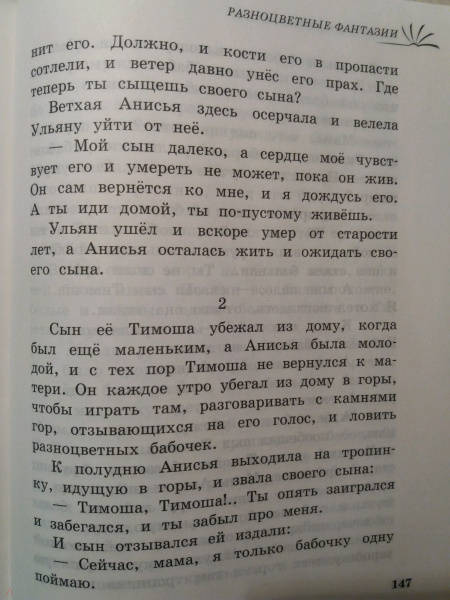 РАЗНОЦВЕТНЫЕ ФАНТАЗИИ

нит его. Должно, и кости его в пропасти сотлели, и ветер давно унёс его прах. Где теперь ты сыщешь своего сына?

Ветхая Анисья здесь осерчала и велела Ульяну уйти от неё.

— Мой сын далеко, а сердце моё чувствует его и умереть не может, пока он жив. Он сам вернётся ко мне, и я дождусь его. А ты иди домой, ты по-пустому живёшь.

Ульян ушёл и вскоре умер от старости лет, а Анисья осталась жить и ожидать своего сына.

2

Сын её Тимоша убежал из дому, когда был ещё маленьким, а Анисья была молодой, и с тех пор Тимоша не вернулся к матери. Он каждое утро убегал из дому в горы, чтобы играть там, разговаривать с камнями гор, отзывающихся на его голос, и ловить разноцветных бабочек.

К полудню Анисья выходила на тропинку, идущую в горы, и звала своего сына:

— Тимоша, Тимоша!.. Ты опять заигрался и забегался, и ты забыл про меня.

И сын отзывался ей издали:

— Сейчас, мама, я только бабочку одну поймаю.

147